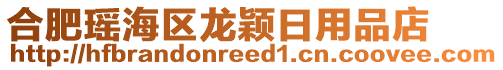 合肥瑶海区龙颖日用品店
http://hfbrandonreed1.cn.coovee.com